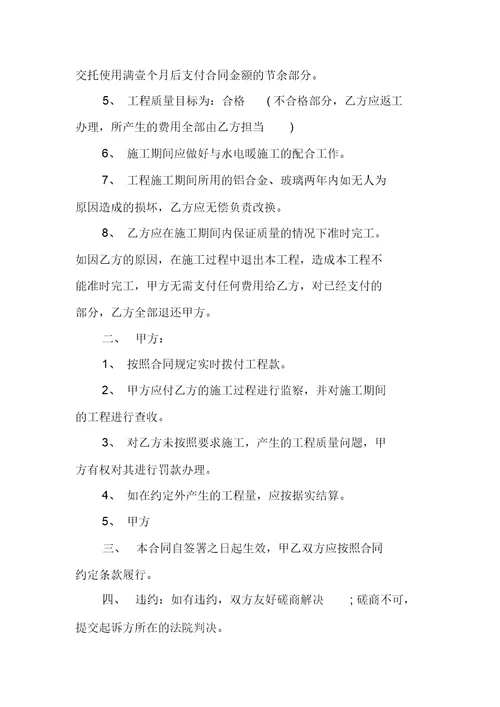 交托使用满壹个月后支付合同金额的节余部分。

5、 工程质量目标为：合格 （不合格部分，乙方应返工办理，所产生的费用全部由乙方担当 ）

6、 施工期间应做好与水电暖施工的配合工作。

7、 工程施工期间所用的铝合金、玻璃两年内如无人为原因造成的损坏，乙方应无偿负责改换。

8、 乙方应在施工期间内保证质量的情况下准时完工。如因乙方的原因，在施工过程中退出本工程，造成本工程不能准时完工，甲方无需支付任何费用给乙方，对已经支付的部分，乙方全部退还甲方。

二、 甲方：

1、 按照合同规定实时拨付工程款。

2、 甲方应付乙方的施工过程进行监察，并对施工期间的工程进行查收。

3、 对乙方未按照要求施工，产生的工程质量问题，甲方有权对其进行罚款办理。

4、 如在约定外产生的工程量，应按据实结算。

5、 甲方

三、 本合同自签署之日起生效，甲乙双方应按照合同约定条款履行。

四、 违约：如有违约，双方友好磋商解决 ；磋商不可，提交起诉方所在的法院判决。